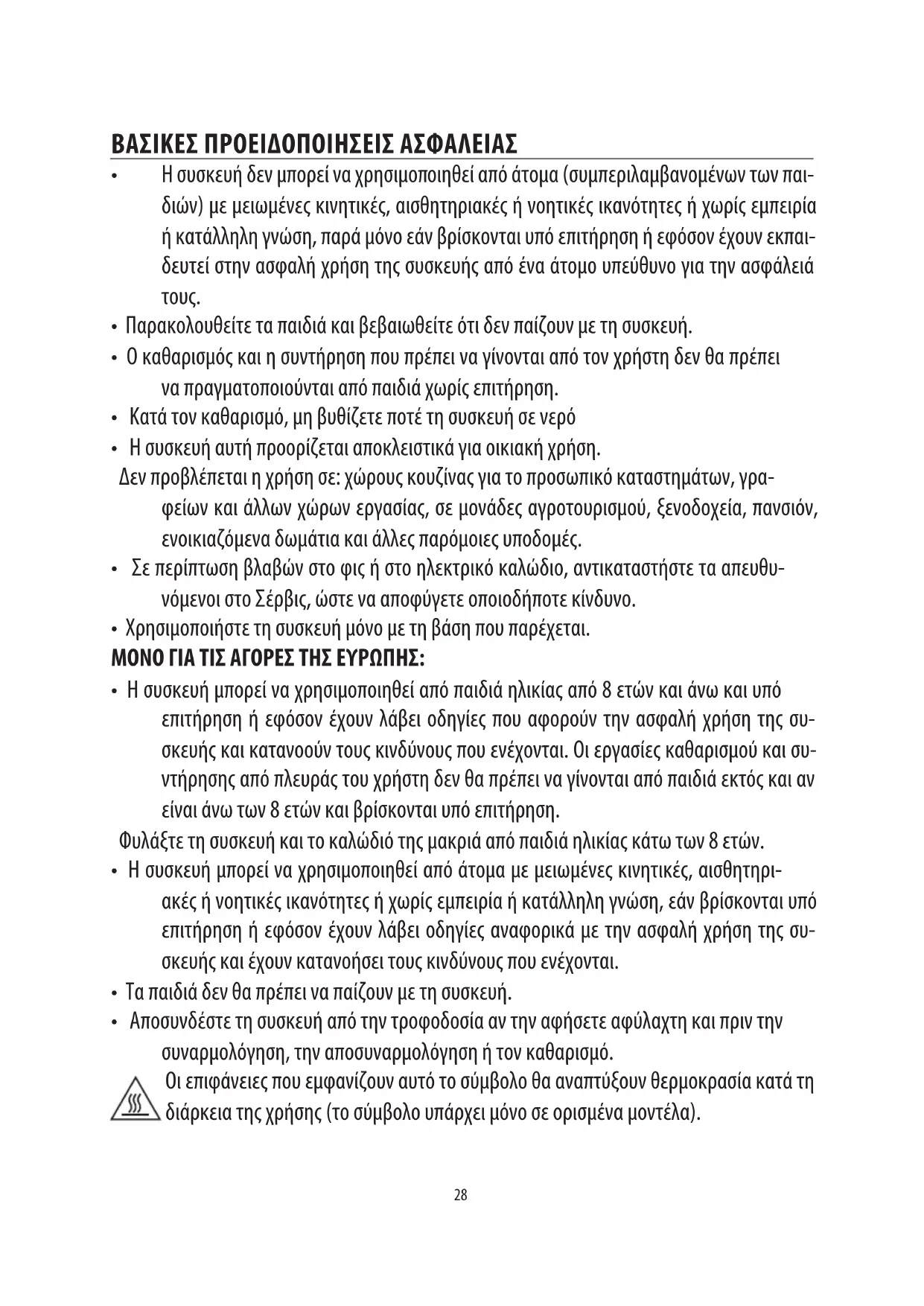 ΒΑΣΙΚΕΣ ΠΡΟΕΙΔΟΠΟΙΗΣΕΙΣ ΑΣΦΑΛΕΙΑΣ

• Η συσκευή δεν μπορεί να χρησιμοποιηθεί από άτομα (συμπεριλαμβανομένων των παιδιών) με μειωμένες κινητικές, αισθητηριακές ή νοητικές ικανότητες ή χωρίς εμπειρία ή κατάλληλη γνώση, παρά μόνο εάν βρίσκονται υπό επιτήρηση ή εφόσον έχουν εκπαιδευτεί στην ασφαλή χρήση της συσκευής από ένα άτομο υπεύθυνο για την ασφάλειά τους.

• Παρακολουθείτε τα παιδιά και βεβαιωθείτε ότι δεν παίζουν με τη συσκευή.

• Ο καθαρισμός και η συντήρηση που πρέπει να γίνονται από τον χρήστη δεν θα πρέπει να πραγματοποιούνται από παιδιά χωρίς επιτήρηση.

• Κατά τον καθαρισμό, μη βυθίζετε ποτέ τη συσκευή σε νερό

• Η συσκευή αυτή προορίζεται αποκλειστικά για οικιακή χρήση.

Δεν προβλέπεται η χρήση σε: χώρους κουζίνας για το προσωπικό καταστημάτων, γραφείων και άλλων χώρων εργασίας, σε μονάδες αγροτουρισμού, ξενοδοχεία, πανσιόν, ενοικιαζόμενα δωμάτια και άλλες παρόμοιες υποδομές.

• Σε περίπτωση βλαβών στο φις ή στο ηλεκτρικό καλώδιο, αντικαταστήστε τα απευθυνόμενοι στο Σέρβις, ώστε να αποφύγετε οποιοδήποτε κίνδυνο.

• Χρησιμοποιήστε τη συσκευή μόνο με τη βάση που παρέχεται.

ΜΟΝΟ ΓΙΑ ΤΙΣ ΑΓΟΡΕΣ ΤΗΣ ΕΥΡΩΠΗΣ:

• Η συσκευή μπορεί να χρησιμοποιηθεί από παιδιά ηλικίας από 8 ετών και άνω και υπό επιτήρηση ή εφόσον έχουν λάβει οδηγίες που αφορούν την ασφαλή χρήση της συσκευής και κατανοούν τους κινδύνους που ενέχονται. Οι εργασίες καθαρισμού και συντήρησης από πλευράς του χρήστη δεν θα πρέπει να γίνονται από παιδιά εκτός και αν είναι άνω των 8 ετών και βρίσκονται υπό επιτήρηση.

Φυλάξτε τη συσκευή και το καλώδιό της μακριά από παιδιά ηλικίας κάτω των 8 ετών.

• Η συσκευή μπορεί να χρησιμοποιηθεί από άτομα με μειωμένες κινητικές, αισθητηριακές ή νοητικές ικανότητες ή χωρίς εμπειρία ή κατάλληλη γνώση, εάν βρίσκονται υπό επιτήρηση ή εφόσον έχουν λάβει οδηγίες αναφορικά με την ασφαλή χρήση της συσκευής και έχουν κατανοήσει τους κινδύνους που ενέχονται.

• Τα παιδιά δεν θα πρέπει να παίζουν με τη συσκευή.

• Αποσυνδέστε τη συσκευή από την τροφοδοσία αν την αφήσετε αφύλαχτη και πριν την συναρμολόγηση, την αποσυναρμολόγηση ή τον καθαρισμό.

Οι επιφάνειες που εμφανίζουν αυτό το σύμβολο θα αναπτύξουν θερμοκρασία κατά τη διάρκεια της χρήσης (το σύμβολο υπάρχει μόνο σε ορισμένα μοντέλα).

28